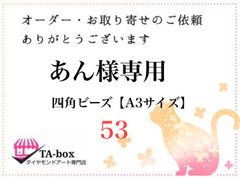 オーダー・お取り寄せのご依頼
ありがとうございます

あん様専用

四角ビーズ【A3サイズ】

53

TA-box
ダイヤモンドアート専門店